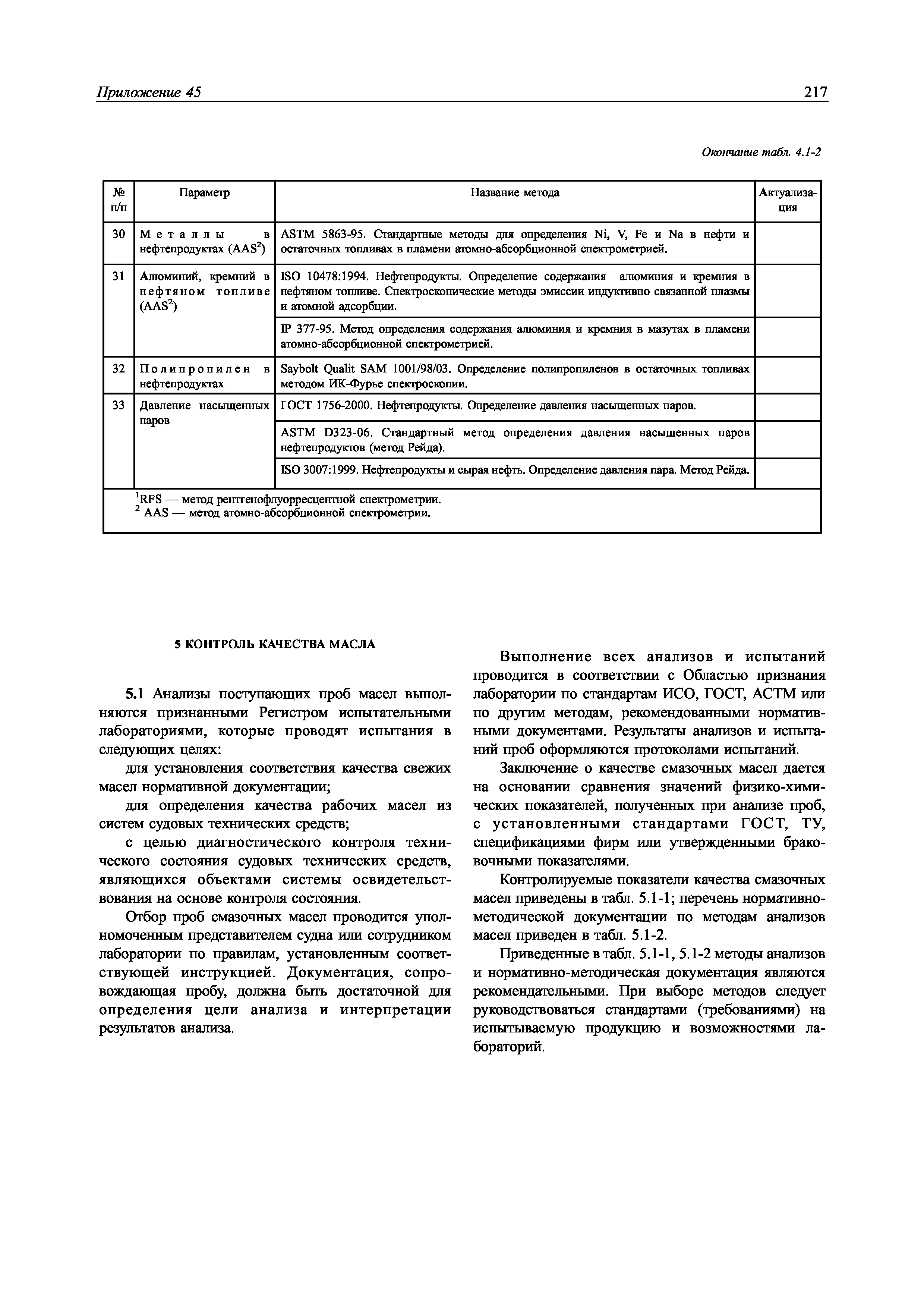 Приложение 45

217

Окончание табл. 4.1-2

| № п/п | Параметр | Название метода | Актуализация |
|---|---|---|---|
| 30 | Металлы в нефтепродуктах (AAS$^2$) | ASTM 5863-95. Стандартные методы для определения Ni, V, Fe и Na в нефти и остаточных топливах в пламени атомно-абсорбционной спектрометрией. | |
| 31 | Алюминий, кремний в нефтяном топливе (AAS$^2$) | ISO 10478:1994. Нефтепродукты. Определение содержания алюминия и кремния в нефтяном топливе. Спектроскопические методы эмиссии индуктивно связанной плазмы и атомной адсорбции. | |
| | | IP 377-95. Метод определения содержания алюминия и кремния в мазутах в пламени атомно-абсорбционной спектрометрией. | |
| 32 | Полипропилен в нефтепродуктах | Saybolt Qualit SAM 1001/98/03. Определение полипропиленов в остаточных топливах методом ИК-Фурье спектроскопии. | |
| 33 | Давление насыщенных паров | ГОСТ 1756-2000. Нефтепродукты. Определение давления насыщенных паров. | |
| | | ASTM D323-06. Стандартный метод определения давления насыщенных паров нефтепродуктов (метод Рейда). | |
| | | ISO 3007:1999. Нефтепродукты и сырая нефть. Определение давления пара. Метод Рейда. | |

$^1$RFS — метод рентгенофлуорресцентной спектрометрии.
$^2$ AAS — метод атомно-абсорбционной спектрометрии.

5 КОНТРОЛЬ КАЧЕСТВА МАСЛА

5.1 Анализы поступающих проб масел выполняются признанными Регистром испытательными лабораториями, которые проводят испытания в следующих целях:

для установления соответствия качества свежих масел нормативной документации;

для определения качества рабочих масел из систем судовых технических средств;

с целью диагностического контроля технического состояния судовых технических средств, являющихся объектами системы освидетельствования на основе контроля состояния.

Отбор проб смазочных масел проводится уполномоченным представителем судна или сотрудником лаборатории по правилам, установленным соответствующей инструкцией. Документация, сопровождающая пробу, должна быть достаточной для определения цели анализа и интерпретации результатов анализа.

Выполнение всех анализов и испытаний проводится в соответствии с Областью признания лаборатории по стандартам ИСО, ГОСТ, АСТМ или по другим методам, рекомендованными нормативными документами. Результаты анализов и испытаний проб оформляются протоколами испытаний.

Заключение о качестве смазочных масел дается на основании сравнения значений физико-химических показателей, полученных при анализе проб, с установленными стандартами ГОСТ, ТУ, спецификациями фирм или утвержденными браковочными показателями.

Контролируемые показатели качества смазочных масел приведены в табл. 5.1-1; перечень нормативно-методической документации по методам анализов масел приведен в табл. 5.1-2.

Приведенные в табл. 5.1-1, 5.1-2 методы анализов и нормативно-методическая документация являются рекомендательными. При выборе методов следует руководствоваться стандартами (требованиями) на испытываемую продукцию и возможностями лабораторий.